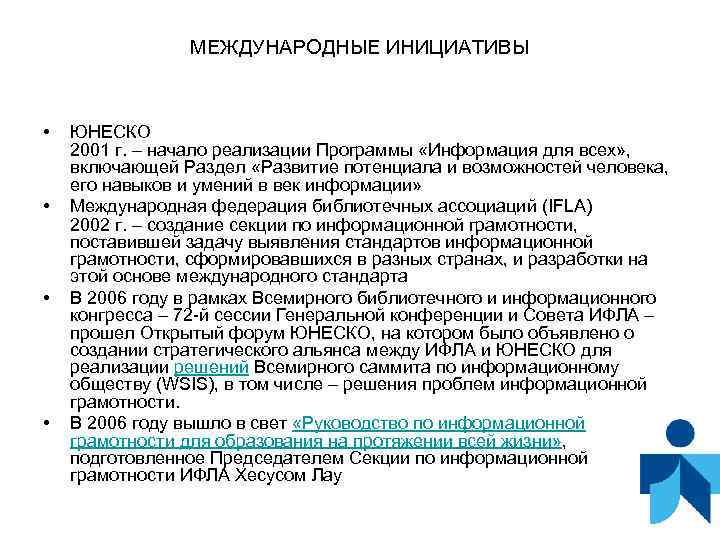 МЕЖДУНАРОДНЫЕ ИНИЦИАТИВЫ

• ЮНЕСКО
2001 г. – начало реализации Программы «Информация для всех», включающей Раздел «Развитие потенциала и возможностей человека, его навыков и умений в век информации»

• Международная федерация библиотечных ассоциаций (IFLA)
2002 г. – создание секции по информационной грамотности, поставившей задачу выявления стандартов информационной грамотности, сформировавшихся в разных странах, и разработки на этой основе международного стандарта

• В 2006 году в рамках Всемирного библиотечного и информационного конгресса – 72-й сессии Генеральной конференции и Совета ИФЛА – прошел Открытый форум ЮНЕСКО, на котором было объявлено о создании стратегического альянса между ИФЛА и ЮНЕСКО для реализации решений Всемирного саммита по информационному обществу (WSIS), в том числе – решения проблем информационной грамотности.

• В 2006 году вышло в свет «Руководство по информационной грамотности для образования на протяжении всей жизни», подготовленное Председателем Секции по информационной грамотности ИФЛА Хесусом Лау